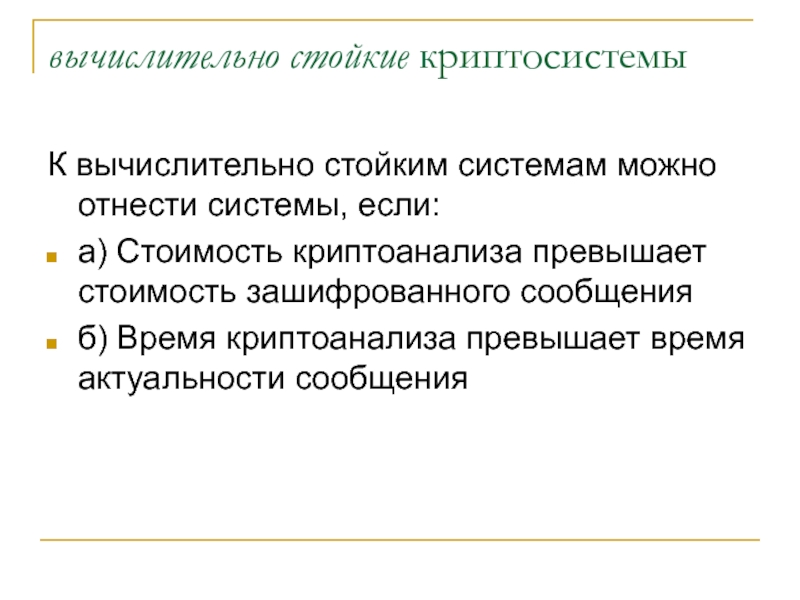 вычислительно стойкие криптосистемы

К вычислительно стойким системам можно отнести системы, если:

а) Стоимость криптоанализа превышает стоимость зашифрованного сообщения

б) Время криптоанализа превышает время актуальности сообщения